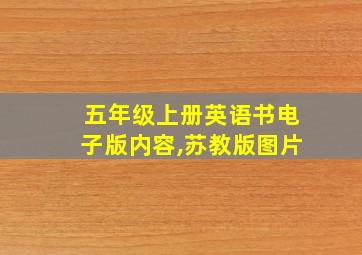 五年级上册英语书电子版内容,苏教版图片